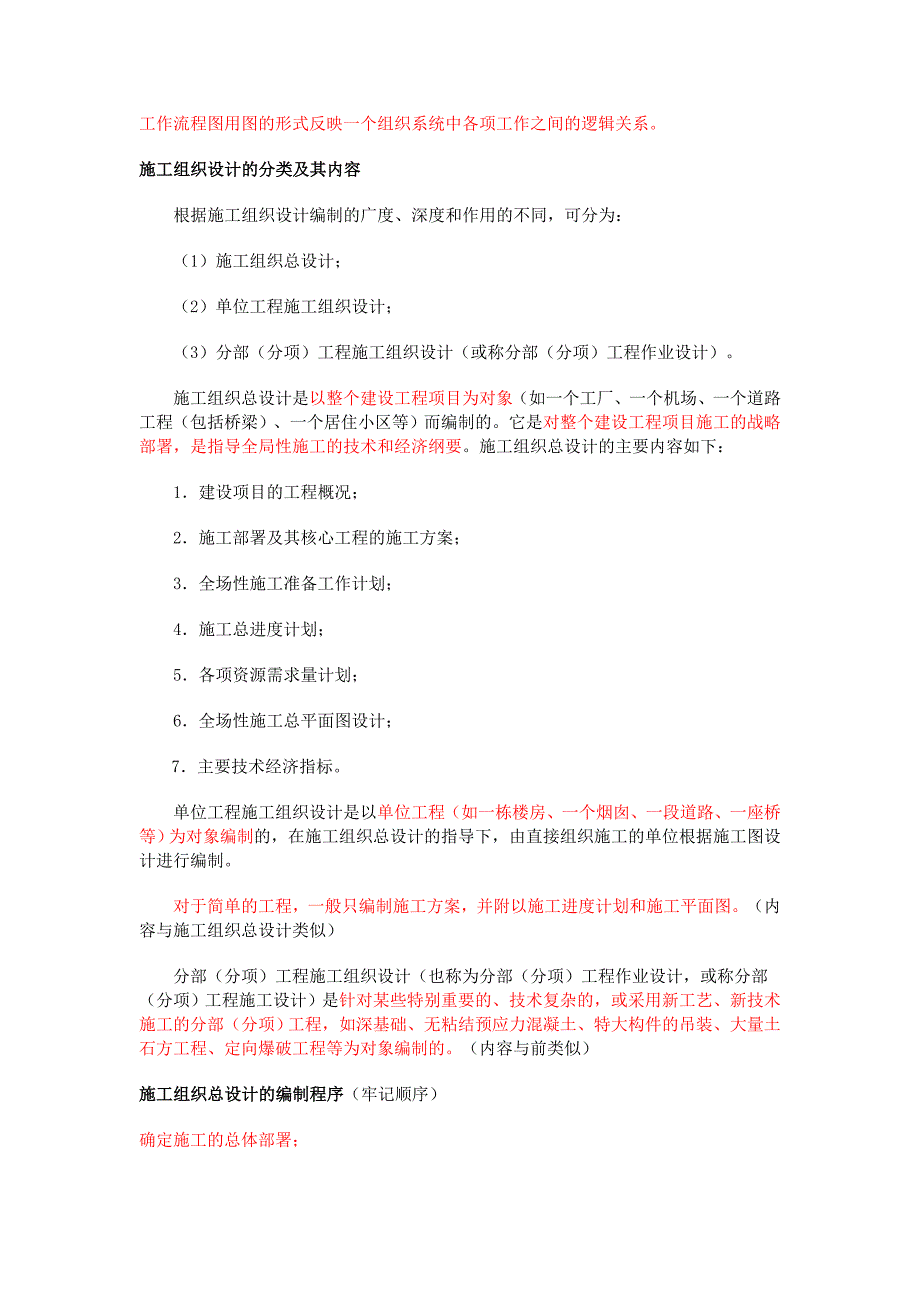 工作流程图用图的形式反映一个组织系统中各项工作之间的逻辑关系。

施工组织设计的分类及其内容

根据施工组织设计编制的广度、深度和作用的不同，可分为：

（1）施工组织总设计；

（2）单位工程施工组织设计；

（3）分部（分项）工程施工组织设计（或称分部（分项）工程作业设计）。

施工组织总设计是以整个建设工程项目为对象（如一个工厂、一个机场、一个道路工程（包括桥梁）、一个居住小区等）而编制的。它是对整个建设工程项目施工的战略部署，是指导全局性施工的技术和经济纲要。施工组织总设计的主要内容如下：

1．建设项目的工程概况；

2．施工部署及其核心工程的施工方案；

3．全场性施工准备工作计划；

4．施工总进度计划；

5．各项资源需求量计划；

6．全场性施工总平面图设计；

7．主要技术经济指标。

单位工程施工组织设计是以单位工程（如一栋楼房、一个烟囱、一段道路、一座桥等）为对象编制的，在施工组织总设计的指导下，由直接组织施工的单位根据施工图设计进行编制。

对于简单的工程，一般只编制施工方案，并附以施工进度计划和施工平面图。（内容与施工组织总设计类似）

分部（分项）工程施工组织设计（也称为分部（分项）工程作业设计，或称分部（分项）工程施工设计）是针对某些特别重要的、技术复杂的，或采用新工艺、新技术施工的分部（分项）工程，如深基础、无粘结预应力混凝土、特大构件的吊装、大量土石方工程、定向爆破工程等为对象编制的。（内容与前类似）

施工组织总设计的编制程序（牢记顺序）

确定施工的总体部署；